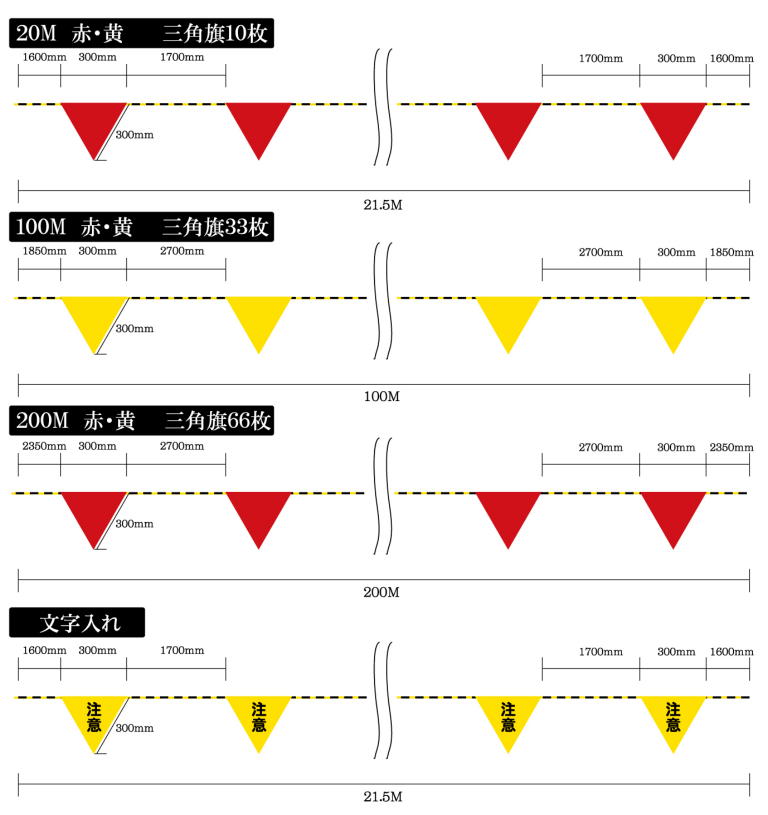 20M 赤・黄 三角旗10枚

1600mm 300mm 1700mm

1700mm 300mm 1600mm

300mm

21.5M

100M 赤・黄 三角旗33枚

1850mm 300mm 2700mm

2700mm 300mm 1850mm

300mm

100M

200M 赤・黄 三角旗66枚

2350mm 300mm 2700mm

2700mm 300mm 2350mm

300mm

200M

文字入れ

1600mm 300mm 1700mm

1700mm 300mm 1600mm

注意 注意 注意 注意

300mm

21.5M